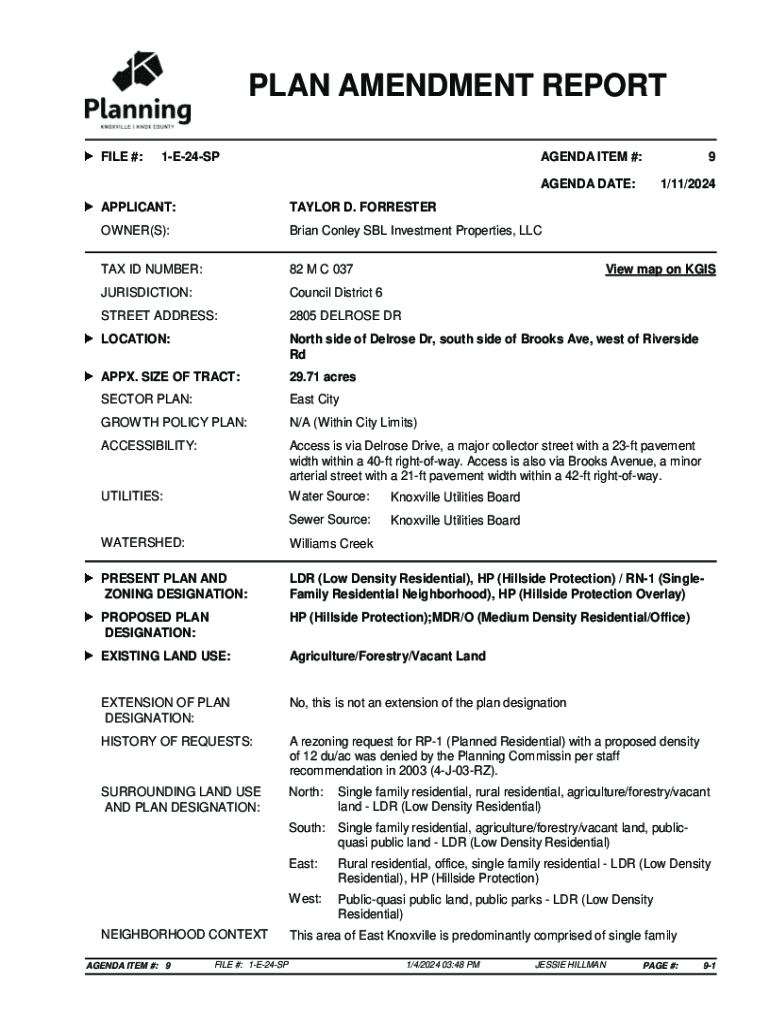 Planning
KNOXVILLE | KNOX COUNTY

PLAN AMENDMENT REPORT

FILE #: 1-E-24-SP

AGENDA ITEM #: 9

AGENDA DATE: 1/11/2024

APPLICANT: TAYLOR D. FORRESTER

OWNER(S): Brian Conley SBL Investment Properties, LLC

TAX ID NUMBER: 82 M C 037

View map on KGIS

JURISDICTION: Council District 6

STREET ADDRESS: 2805 DELROSE DR

LOCATION: North side of Delrose Dr, south side of Brooks Ave, west of Riverside Rd

APPX. SIZE OF TRACT: 29.71 acres

SECTOR PLAN: East City

GROWTH POLICY PLAN: N/A (Within City Limits)

ACCESSIBILITY: Access is via Delrose Drive, a major collector street with a 23-ft pavement width within a 40-ft right-of-way. Access is also via Brooks Avenue, a minor arterial street with a 21-ft pavement width within a 42-ft right-of-way.

UTILITIES: Water Source: Knoxville Utilities Board

Sewer Source: Knoxville Utilities Board

WATERSHED: Williams Creek

PRESENT PLAN AND ZONING DESIGNATION: LDR (Low Density Residential), HP (Hillside Protection) / RN-1 (Single-Family Residential Neighborhood), HP (Hillside Protection Overlay)

PROPOSED PLAN DESIGNATION: HP (Hillside Protection);MDR/O (Medium Density Residential/Office)

EXISTING LAND USE: Agriculture/Forestry/Vacant Land

EXTENSION OF PLAN DESIGNATION: No, this is not an extension of the plan designation

HISTORY OF REQUESTS: A rezoning request for RP-1 (Planned Residential) with a proposed density of 12 du/ac was denied by the Planning Commissin per staff recommendation in 2003 (4-J-03-RZ).

SURROUNDING LAND USE AND PLAN DESIGNATION: North: Single family residential, rural residential, agriculture/forestry/vacant land - LDR (Low Density Residential)

South: Single family residential, agriculture/forestry/vacant land, public-quasi public land - LDR (Low Density Residential)

East: Rural residential, office, single family residential - LDR (Low Density Residential), HP (Hillside Protection)

West: Public-quasi public land, public parks - LDR (Low Density Residential)

NEIGHBORHOOD CONTEXT This area of East Knoxville is predominantly comprised of single family

AGENDA ITEM #: 9 FILE #: 1-E-24-SP 1/4/2024 03:48 PM JESSIE HILLMAN PAGE #: 9-1